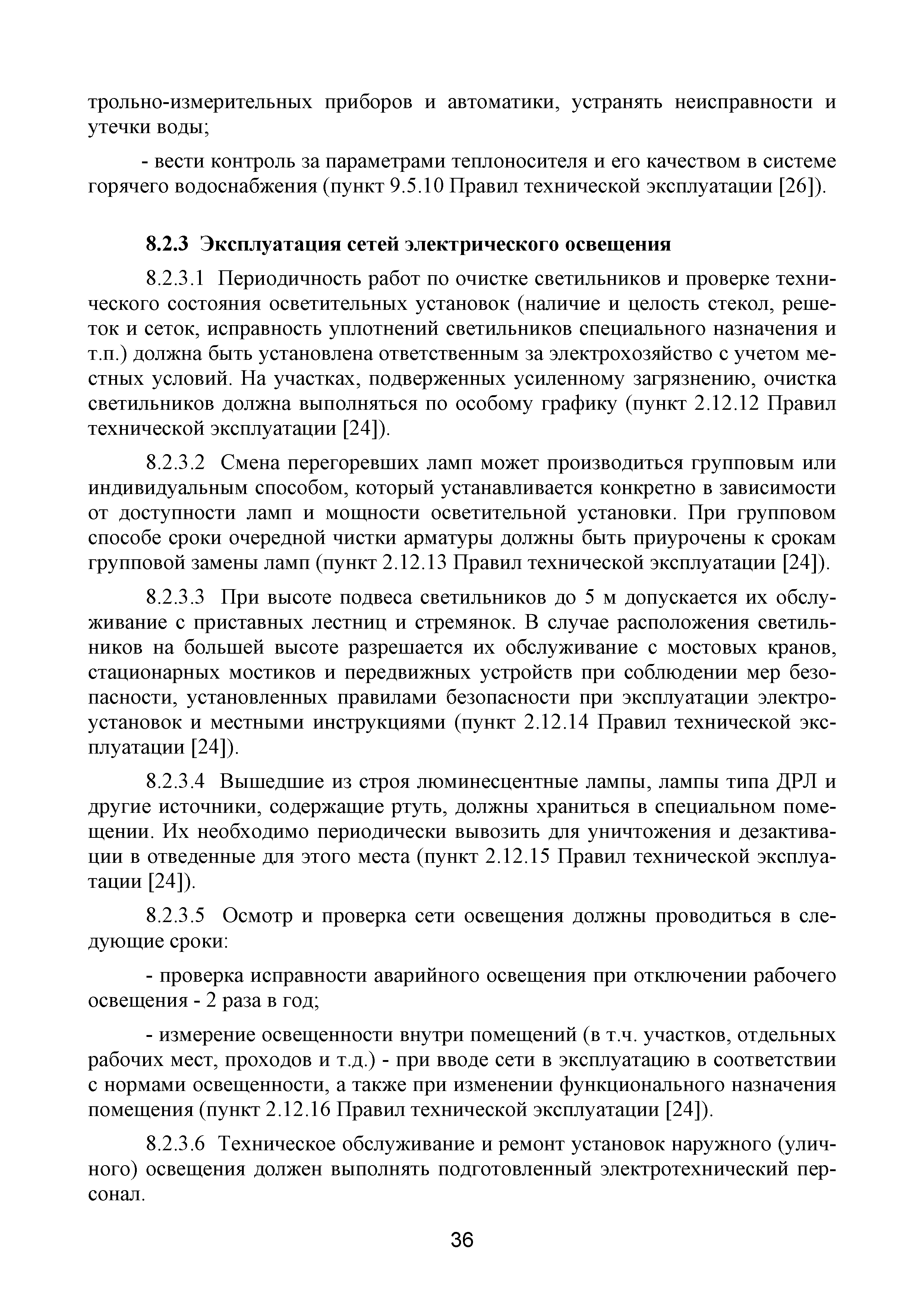 трольно-измерительных приборов и автоматики, устранять неисправности и утечки воды;

- вести контроль за параметрами теплоносителя и его качеством в системе горячего водоснабжения (пункт 9.5.10 Правил технической эксплуатации [26]).

8.2.3 Эксплуатация сетей электрического освещения

8.2.3.1 Периодичность работ по очистке светильников и проверке технического состояния осветительных установок (наличие и целость стекол, решеток и сеток, исправность уплотнений светильников специального назначения и т.п.) должна быть установлена ответственным за электрохозяйство с учетом местных условий. На участках, подверженных усиленному загрязнению, очистка светильников должна выполняться по особому графику (пункт 2.12.12 Правил технической эксплуатации [24]).

8.2.3.2 Смена перегоревших ламп может производиться групповым или индивидуальным способом, который устанавливается конкретно в зависимости от доступности ламп и мощности осветительной установки. При групповом способе сроки очередной чистки арматуры должны быть приурочены к срокам групповой замены ламп (пункт 2.12.13 Правил технической эксплуатации [24]).

8.2.3.3 При высоте подвеса светильников до 5 м допускается их обслуживание с приставных лестниц и стремянок. В случае расположения светильников на большей высоте разрешается их обслуживание с мостовых кранов, стационарных мостиков и передвижных устройств при соблюдении мер безопасности, установленных правилами безопасности при эксплуатации электроустановок и местными инструкциями (пункт 2.12.14 Правил технической эксплуатации [24]).

8.2.3.4 Вышедшие из строя люминесцентные лампы, лампы типа ДРЛ и другие источники, содержащие ртуть, должны храниться в специальном помещении. Их необходимо периодически вывозить для уничтожения и дезактивации в отведенные для этого места (пункт 2.12.15 Правил технической эксплуатации [24]).

8.2.3.5 Осмотр и проверка сети освещения должны проводиться в следующие сроки:

- проверка исправности аварийного освещения при отключении рабочего освещения - 2 раза в год;

- измерение освещенности внутри помещений (в т.ч. участков, отдельных рабочих мест, проходов и т.д.) - при вводе сети в эксплуатацию в соответствии с нормами освещенности, а также при изменении функционального назначения помещения (пункт 2.12.16 Правил технической эксплуатации [24]).

8.2.3.6 Техническое обслуживание и ремонт установок наружного (уличного) освещения должен выполнять подготовленный электротехнический персонал.

36